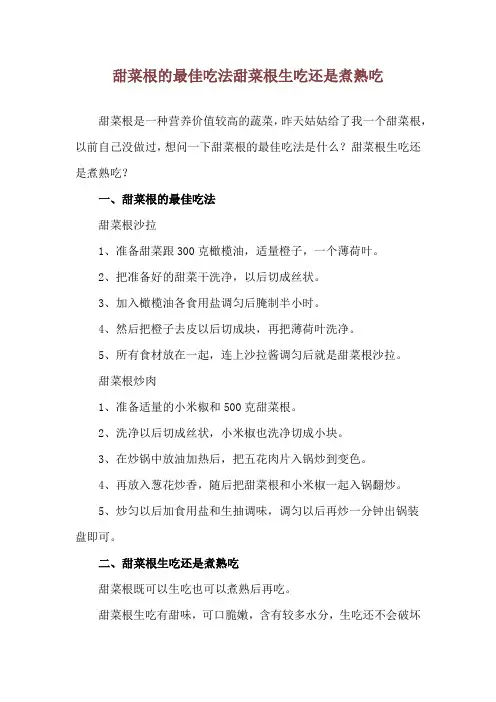 甜菜根的最佳吃法甜菜根生吃还是煮熟吃

甜菜根是一种营养价值较高的蔬菜，昨天姑姑给了我一个甜菜根，以前自己没做过，想问一下甜菜根的最佳吃法是什么？甜菜根生吃还是煮熟吃？

一、甜菜根的最佳吃法

甜菜根沙拉

1、准备甜菜跟300克橄榄油，适量橙子，一个薄荷叶。

2、把准备好的甜菜干洗净，以后切成丝状。

3、加入橄榄油各食用盐调匀后腌制半小时。

4、然后把橙子去皮以后切成块，再把薄荷叶洗净。

5、所有食材放在一起，连上沙拉酱调匀后就是甜菜根沙拉。

甜菜根炒肉

1、准备适量的小米椒和500克甜菜根。

2、洗净以后切成丝状，小米椒也洗净切成小块。

3、在炒锅中放油加热后，把五花肉片入锅炒到变色。

4、再放入葱花炒香，随后把甜菜根和小米椒一起入锅翻炒。

5、炒匀以后加食用盐和生抽调味，调匀以后再炒一分钟出锅装盘即可。

二、甜菜根生吃还是煮熟吃

甜菜根既可以生吃也可以煮熟后再吃。

甜菜根生吃有甜味，可口脆嫩，含有较多水分，生吃还不会破坏